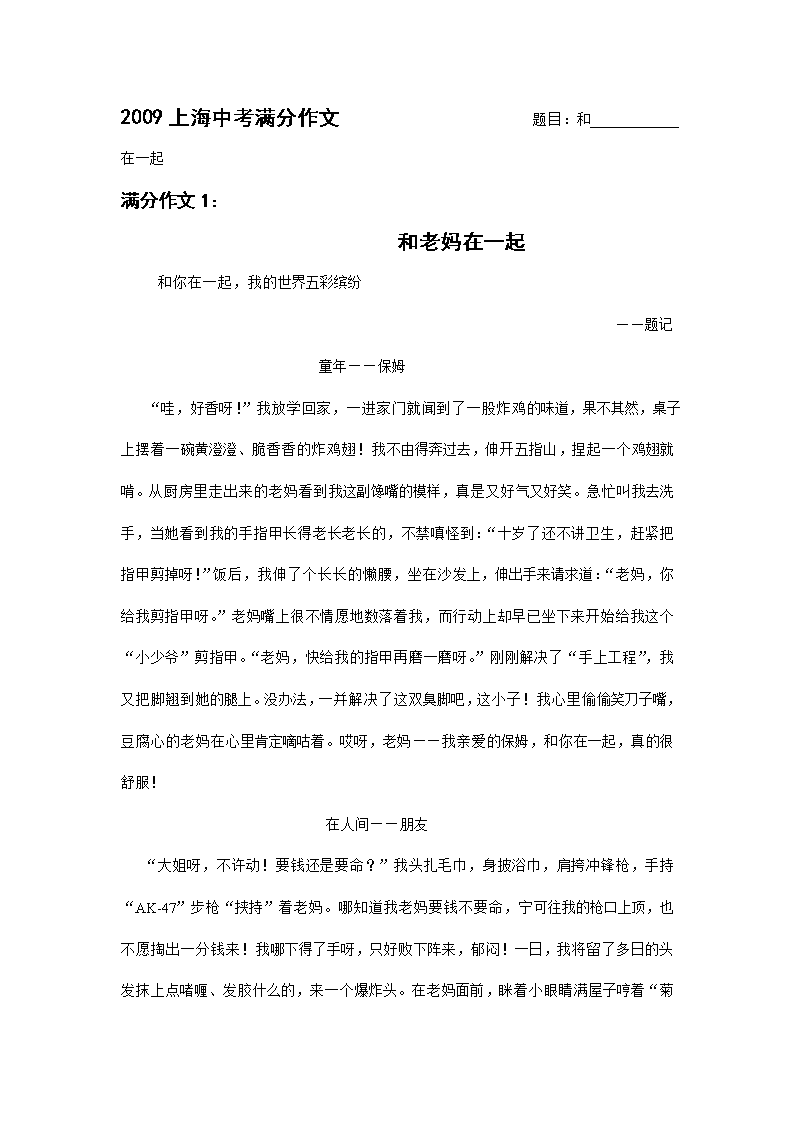 2009 上海中考满分作文　　题目：和__________在一起

满分作文 1：

和老妈在一起

和你在一起，我的世界五彩缤纷

——题记

童年——保姆

“哇，好香呀！”我放学回家，一进家门就闻到了一股炸鸡的味道，果不其然，桌子上摆着一碗黄澄澄、脆香香的炸鸡翅！我不由得奔过去，伸开五指山，捏起一个鸡翅就啃。从厨房里走出来的老妈看到我这副馋嘴的模样，真是又好气又好笑。急忙叫我去洗手，当她看到我的手指甲长得老长老长的，不禁嗔怪到：“十岁了还不讲卫生，赶紧把指甲剪掉呀！”饭后，我伸了个长长的懒腰，坐在沙发上，伸出手来请求道：“老妈，你给我剪指甲呀。”老妈嘴上很不情愿地数落着我，而行动上却早已坐下来开始给我这个“小少爷”剪指甲。“老妈，快给我的指甲再磨一磨呀。”刚刚解决了“手上工程”，我又把脚翘到她的腿上。没办法，一并解决了这双臭脚吧，这小子！我心里偷偷笑刀子嘴，豆腐心的老妈在心里肯定嘀咕着。哎呀，老妈——我亲爱的保姆，和你在一起，真的很舒服！

在人间——朋友

“大姐呀，不许动！要钱还是要命？”我头扎毛巾，身披浴巾，肩挎冲锋枪，手持“AK-47”步枪“挟持”着老妈。哪知道我老妈要钱不要命，宁可往我的枪口上顶，也不愿掏出一分钱来！我哪下得了手呀，只好败下阵来，郁闷！一日，我将留了多日的头发抹上点啫喱、发胶什么的，来一个爆炸头。在老妈面前，眯着小眼睛满屋子哼着“菊